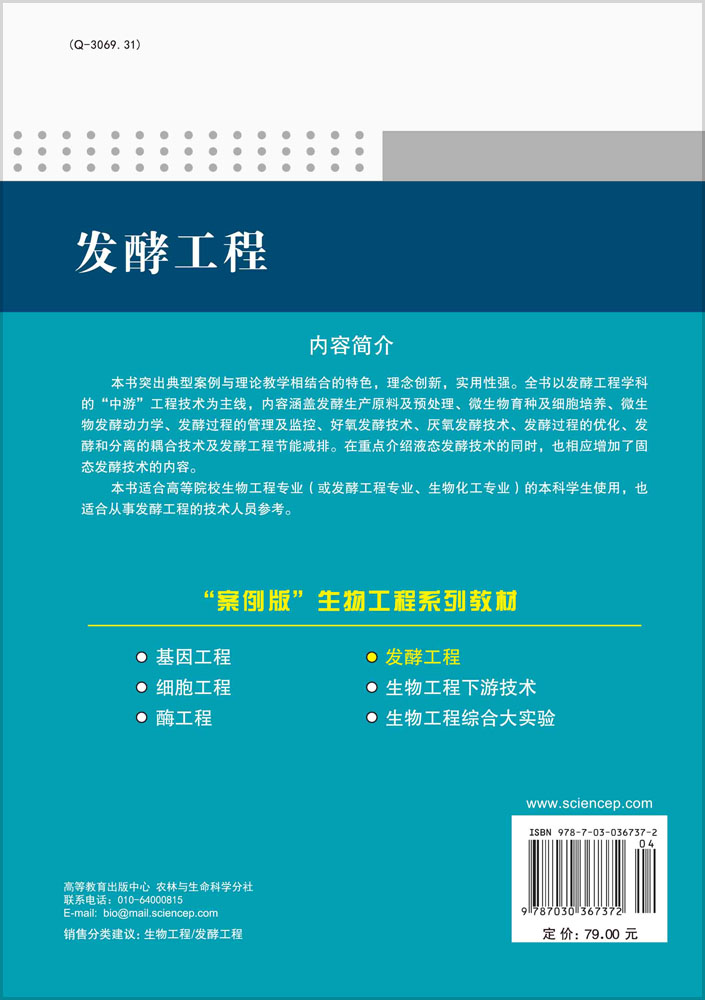 (Q-3069.31)

发酵工程

内容简介

本书突出典型案例与理论教学相结合的特色，理念创新，实用性强。全书以发酵工程学科的“中游”工程技术为主线，内容涵盖发酵生产原料及预处理、微生物育种及细胞培养、微生物发酵动力学、发酵过程的管理及监控、好氧发酵技术、厌氧发酵技术、发酵过程的优化、发酵和分离的耦合技术及发酵工程节能减排。在重点介绍液态发酵技术的同时，也相应增加了固态发酵技术的内容。

本书适合高等院校生物工程专业（或发酵工程专业、生物化工专业）的本科学生使用，也适合从事发酵工程的技术人员参考。

“案例版”生物工程系列教材

基因工程
细胞工程
酶工程
发酵工程
生物工程下游技术
生物工程综合大实验

www.sciencep.com

ISBN 978-7-03-036737-2
04
9 787030 367372

定 价：79.00 元

高等教育出版中心 农林与生命科学分社
联系电话：010-64000815
E-mail: bio@mail.sciencep.com

销售分类建议：生物工程/发酵工程